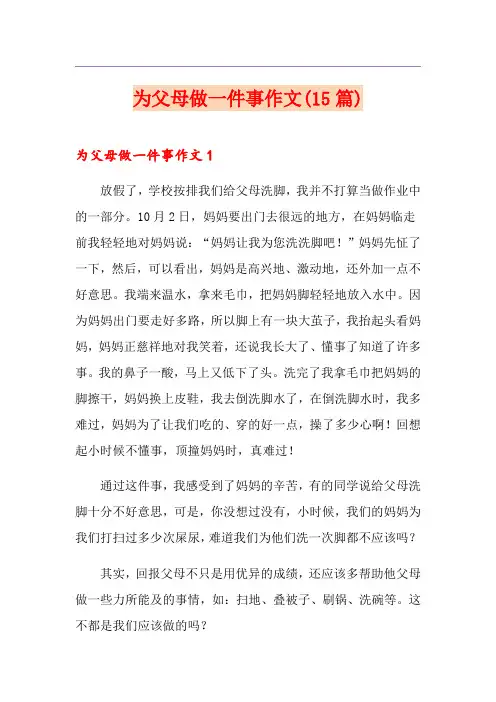 为父母做一件事作文(15篇)

为父母做一件事作文1

放假了，学校按排我们给父母洗脚，我并不打算当做作业中的一部分。10月2日，妈妈要出门去很远的地方，在妈妈临走前我轻轻地对妈妈说：“妈妈让我为您洗洗脚吧！”妈妈先怔了一下，然后，可以看出，妈妈是高兴地、激动地，还外加一点不好意思。我端来温水，拿来毛巾，把妈妈脚轻轻地放入水中。因为妈妈出门要走好多路，所以脚上有一块大茧子，我抬起头看妈妈，妈妈正慈祥地对我笑着，还说我长大了、懂事了知道了许多事。我的鼻子一酸，马上又低下了头。洗完了我拿毛巾把妈妈的脚擦干，妈妈换上皮鞋，我去倒洗脚水了，在倒洗脚水时，我多难过，妈妈为了让我们吃的、穿的好一点，操了多少心啊！回想起小时候不懂事，顶撞妈妈时，真难过！

通过这件事，我感受到了妈妈的辛苦，有的同学说给父母洗脚十分不好意思，可是，你没想过没有，小时候，我们的妈妈为我们打扫过多少次屎尿，难道我们为他们洗一次脚都不应该吗？

其实，回报父母不只是用优异的成绩，还应该多帮助他父母做一些力所能及的事情，如：扫地、叠被子、刷锅、洗碗等。这不都是我们应该做的吗？